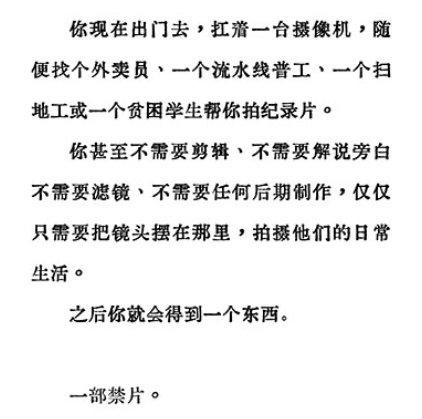 你现在出门去，扛着一台摄像机，随便找个外卖员、一个流水线普工、一个扫地工或一个贫困学生帮你拍纪录片。

你甚至不需要剪辑、不需要解说旁白不需要滤镜、不需要任何后期制作，仅仅只需要把镜头摆在那里，拍摄他们的日常生活。

之后你就会得到一个东西。

一部禁片。